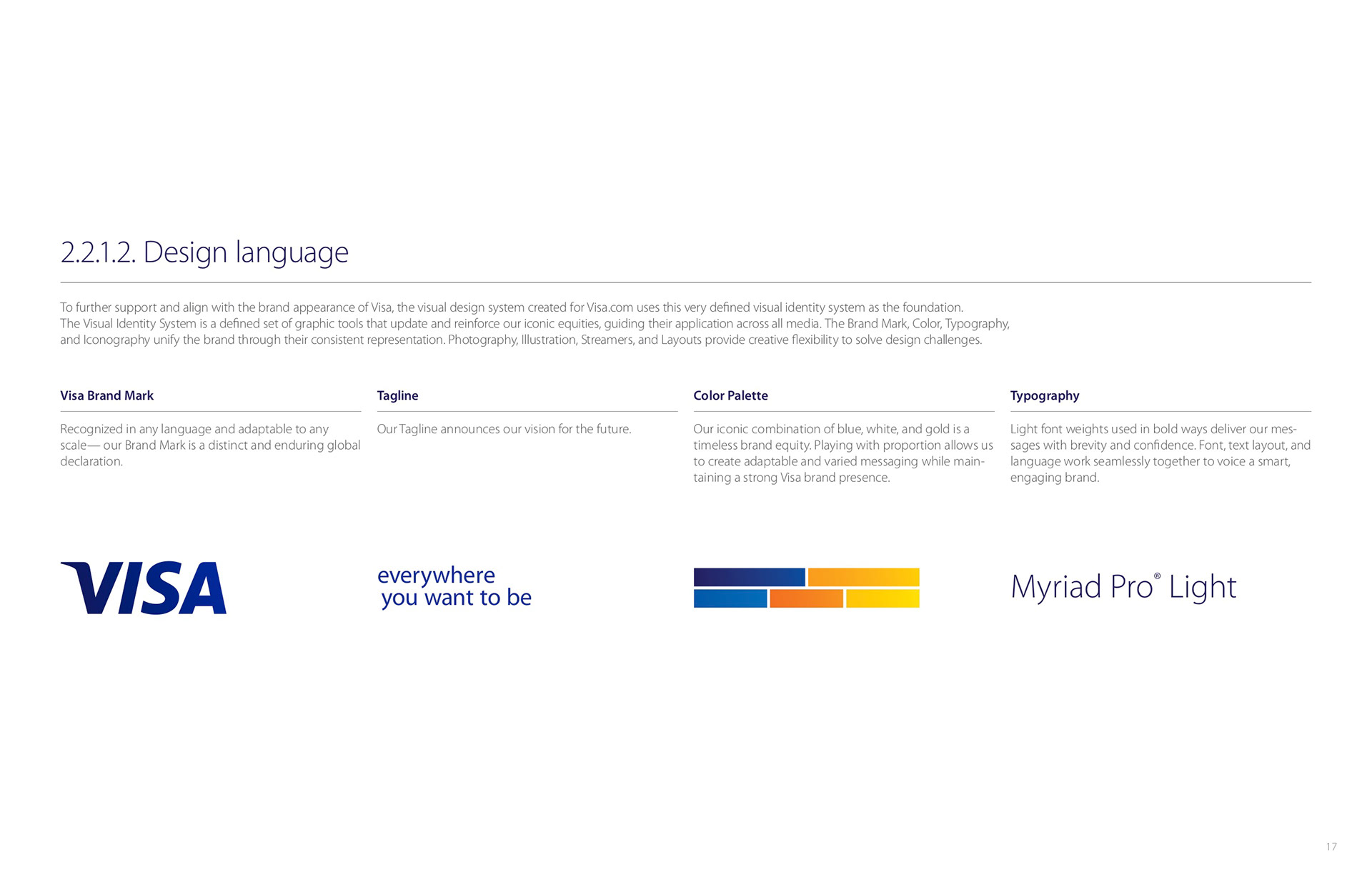 2.2.1.2. Design language

To further support and align with the brand appearance of Visa, the visual design system created for Visa.com uses this very defined visual identity system as the foundation. The Visual Identity System is a defined set of graphic tools that update and reinforce our iconic equities, guiding their application across all media. The Brand Mark, Color, Typography, and Iconography unify the brand through their consistent representation. Photography, Illustration, Streamers, and Layouts provide creative flexibility to solve design challenges.

Visa Brand Mark

Recognized in any language and adaptable to any scale— our Brand Mark is a distinct and enduring global declaration.

VISA

Tagline

Our Tagline announces our vision for the future.

everywhere you want to be

Color Palette

Our iconic combination of blue, white, and gold is a timeless brand equity. Playing with proportion allows us to create adaptable and varied messaging while maintaining a strong Visa brand presence.

Typography

Light font weights used in bold ways deliver our messages with brevity and confidence. Font, text layout, and language work seamlessly together to voice a smart, engaging brand.

Myriad Pro® Light

17